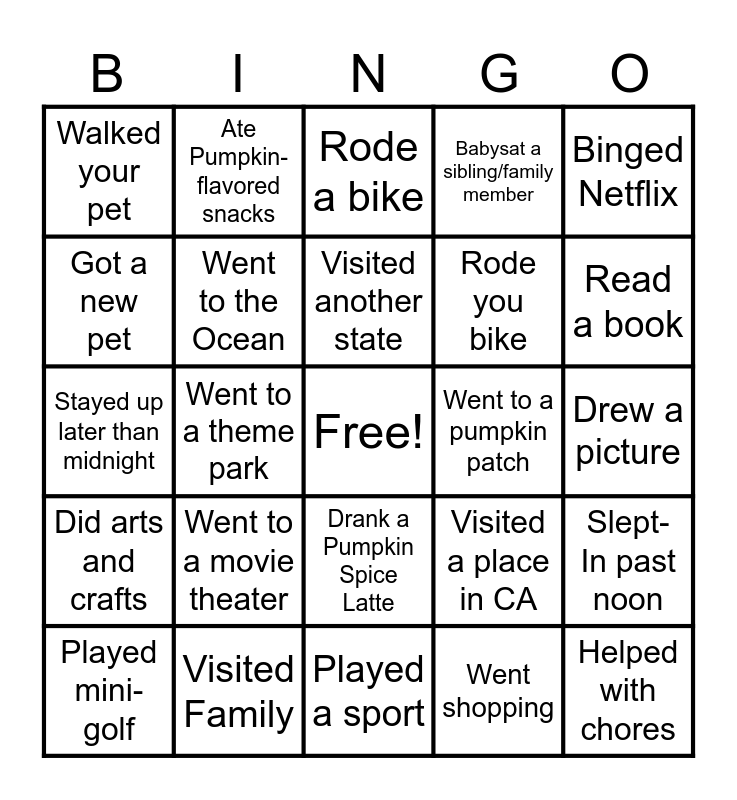 | B | I | N | G | O |
|---|---|---|---|---|
| Walked your pet | Ate Pumpkin-flavored snacks | Rode a bike | Babysat a sibling/family member | Binged Netflix |
| Got a new pet | Went to the Ocean | Visited another state | Rode you bike | Read a book |
| Stayed up later than midnight | Went to a theme park | Free! | Went to a pumpkin patch | Drew a picture |
| Did arts and crafts | Went to a movie theater | Drank a Pumpkin Spice Latte | Visited a place in CA | Slept-In past noon |
| Played mini-golf | Visited Family | Played a sport | Went shopping | Helped with chores |